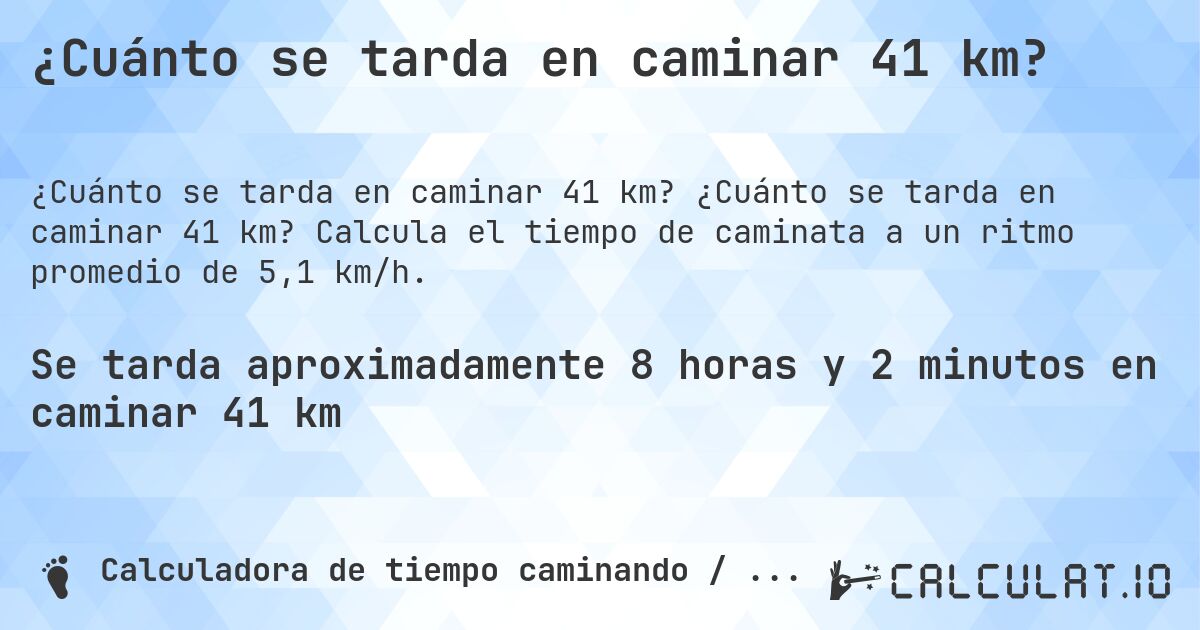 ¿Cuánto se tarda en caminar 41 km?

¿Cuánto se tarda en caminar 41 km? ¿Cuánto se tarda en caminar 41 km? Calcula el tiempo de caminata a un ritmo promedio de 5,1 km/h.

Se tarda aproximadamente 8 horas y 2 minutos en caminar 41 km

Calculadora de tiempo caminando / ...

CALCULAT.IO